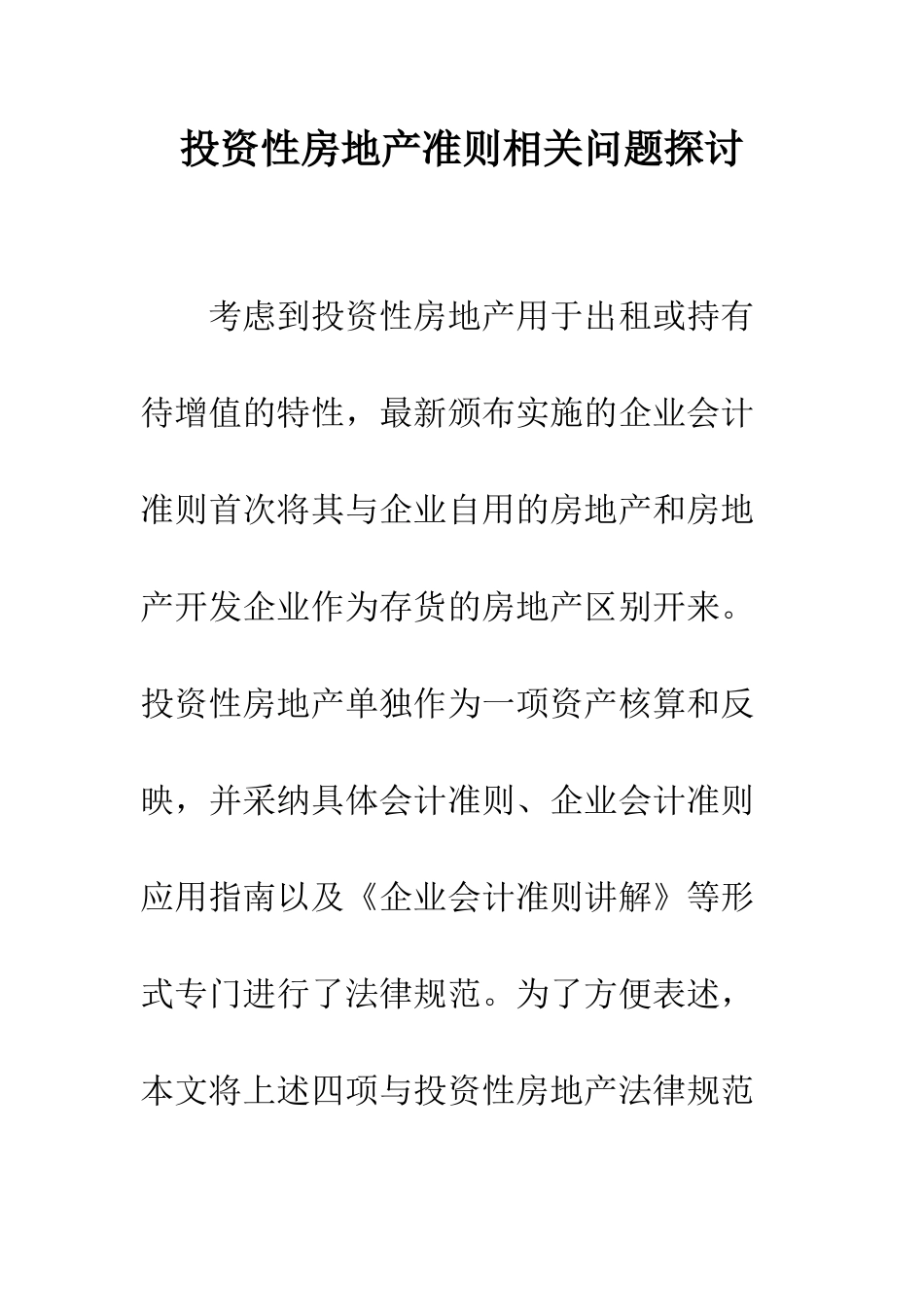 投资性房地产准则相关问题探讨

考虑到投资性房地产用于出租或持有待增值的特性，最新颁布实施的企业会计准则首次将其与企业自用的房地产和房地产开发企业作为存货的房地产区别开来。投资性房地产单独作为一项资产核算和反映，并采纳具体会计准则、企业会计准则应用指南以及《企业会计准则讲解》等形式专门进行了法律规范。为了方便表述，本文将上述四项与投资性房地产法律规范